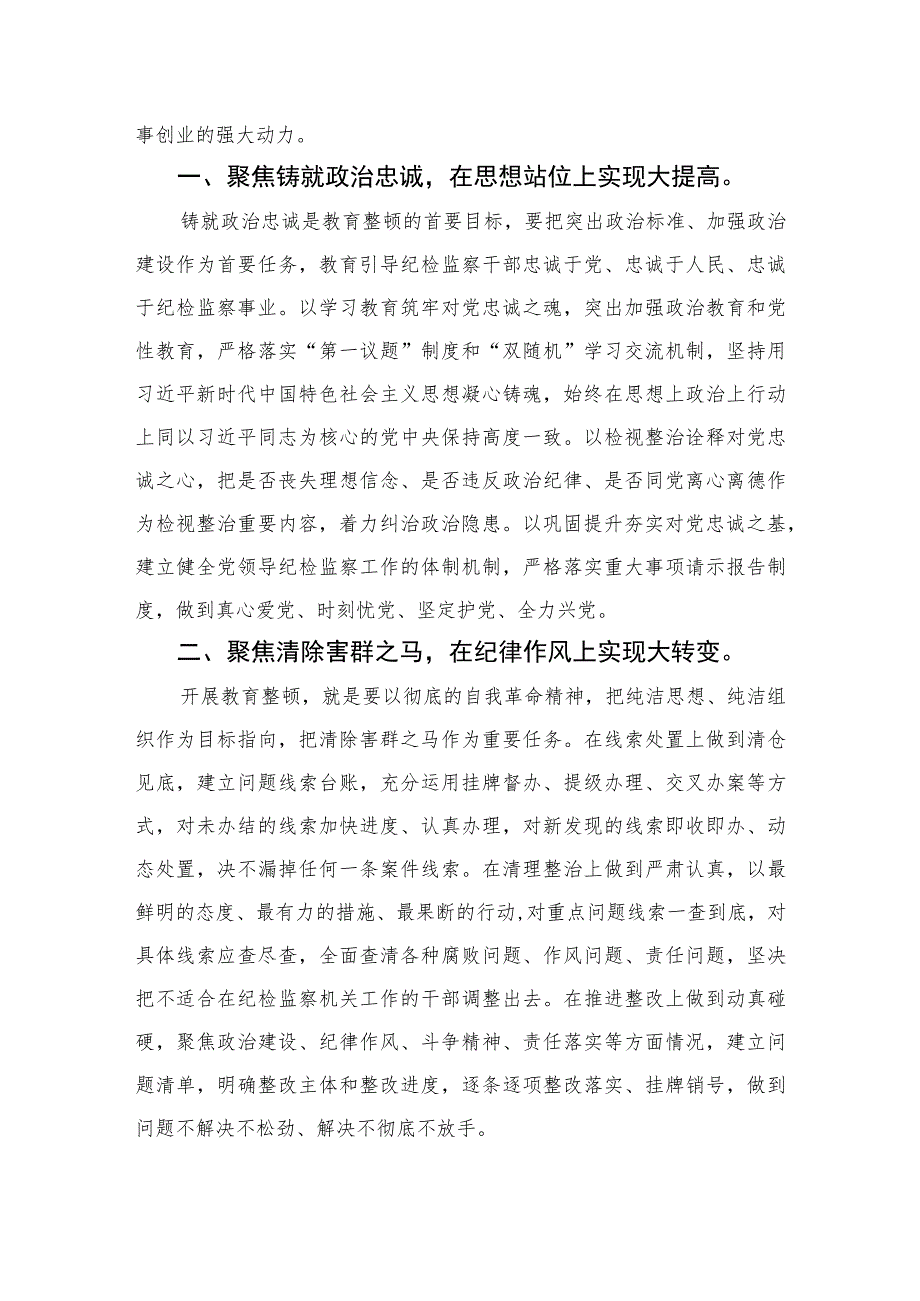 事创业的强大动力。

一、聚焦铸就政治忠诚，在思想站位上实现大提高。

铸就政治忠诚是教育整顿的首要目标，要把突出政治标准、加强政治建设作为首要任务，教育引导纪检监察干部忠诚于党、忠诚于人民、忠诚于纪检监察事业。以学习教育筑牢对党忠诚之魂，突出加强政治教育和党性教育，严格落实“第一议题”制度和“双随机”学习交流机制，坚持用习近平新时代中国特色社会主义思想凝心铸魂，始终在思想上政治上行动上同以习近平同志为核心的党中央保持高度一致。以检视整治诠释对党忠诚之心，把是否丧失理想信念、是否违反政治纪律、是否同党离心离德作为检视整治重要内容，着力纠治政治隐患。以巩固提升夯实对党忠诚之基，建立健全党领导纪检监察工作的体制机制，严格落实重大事项请示报告制度，做到真心爱党、时刻忧党、坚定护党、全力兴党。

二、聚焦清除害群之马，在纪律作风上实现大转变。

开展教育整顿，就是要以彻底的自我革命精神，把纯洁思想、纯洁组织作为目标指向，把清除害群之马作为重要任务。在线索处置上做到清仓见底，建立问题线索台账，充分运用挂牌督办、提级办理、交叉办案等方式，对未办结的线索加快进度、认真办理，对新发现的线索即收即办、动态处置，决不漏掉任何一条案件线索。在清理整治上做到严肃认真，以最鲜明的态度、最有力的措施、最果断的行动,对重点问题线索一查到底，对具体线索应查尽查，全面查清各种腐败问题、作风问题、责任问题，坚决把不适合在纪检监察机关工作的干部调整出去。在推进整改上做到动真碰硬，聚焦政治建设、纪律作风、斗争精神、责任落实等方面情况，建立问题清单，明确整改主体和整改进度，逐条逐项整改落实、挂牌销号，做到问题不解决不松劲、解决不彻底不放手。